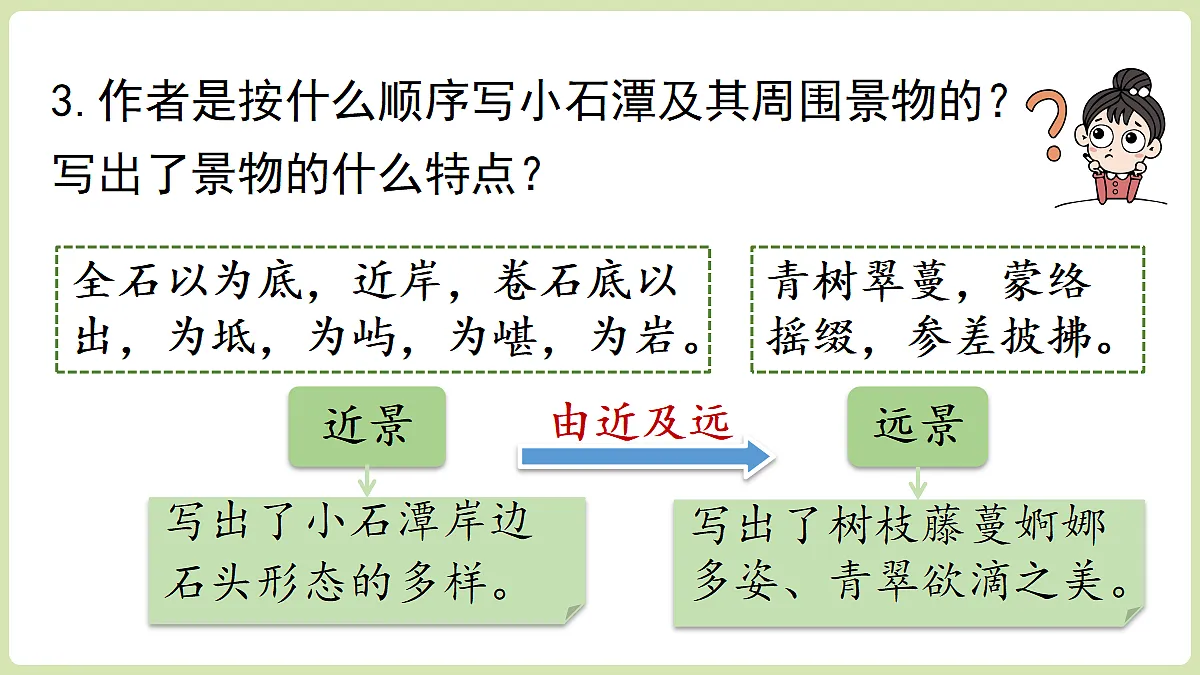 3. 作者是按什么顺序写小石潭及其周围景物的？写出了景物的什么特点？

全石以为底，近岸，卷石底以出，为坻，为屿，为嵁，为岩。

青树翠蔓，蒙络摇缀，参差披拂。

近景

由近及远

远景

写出了小石潭岸边石头形态的多样。

写出了树枝藤蔓婀娜多姿、青翠欲滴之美。